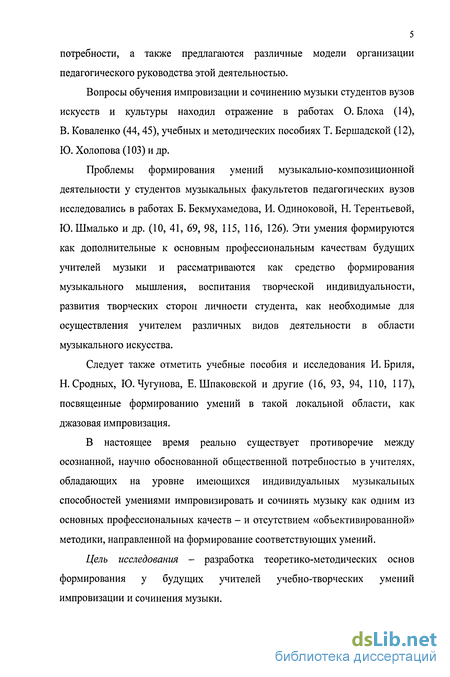 5

потребности, а также предлагаются различные модели организации педагогического руководства этой деятельностью.

Вопросы обучения импровизации и сочинению музыки студентов вузов искусств и культуры находил отражение в работах О. Блоха (14), В. Коваленко (44, 45), учебных и методических пособиях Т. Бершадской (12), Ю. Холопова (103) и др.

Проблемы формирования умений музыкально-композиционной деятельности у студентов музыкальных факультетов педагогических вузов исследовались в работах Б. Бекмухамедова, И. Одиноковой, Н. Терентьевой, Ю. Шмалько и др. (10, 41, 69, 98, 115, 116, 126). Эти умения формируются как дополнительные к основным профессиональным качествам будущих учителей музыки и рассматриваются как средство формирования музыкального мышления, воспитания творческой индивидуальности, развития творческих сторон личности студента, как необходимые для осуществления учителем различных видов деятельности в области музыкального искусства.

Следует также отметить учебные пособия и исследования И. Бриля, Н. Сродных, Ю. Чугунова, Е. Шпаковской и другие (16, 93, 94, 110, 117), посвященные формированию умений в такой локальной области, как джазовая импровизация.

В настоящее время реально существует противоречие между осознанной, научно обоснованной общественной потребностью в учителях, обладающих на уровне имеющихся индивидуальных музыкальных способностей умениями импровизировать и сочинять музыку как одним из основных профессиональных качеств – и отсутствием «объективированной» методики, направленной на формирование соответствующих умений.

Цель исследования – разработка теоретико-методических основ формирования у будущих учителей учебно-творческих умений импровизации и сочинения музыки.

dsLib.net
библиотека диссертаций